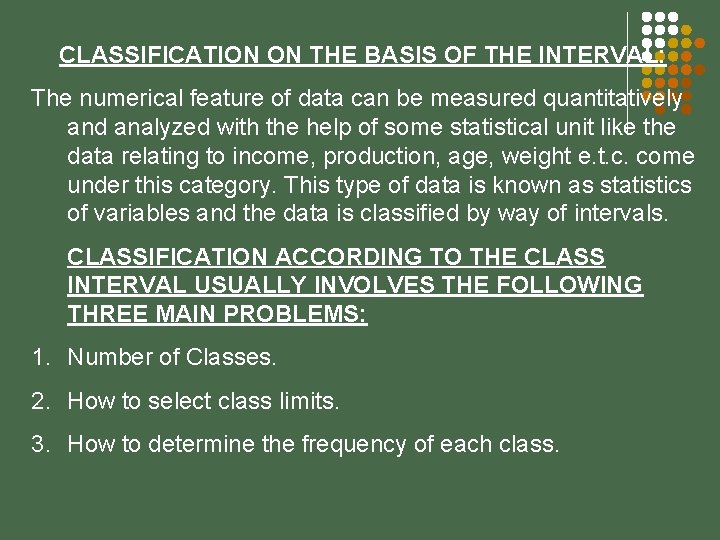 CLASSIFICATION ON THE BASIS OF THE INTERVAL:

The numerical feature of data can be measured quantitatively and analyzed with the help of some statistical unit like the data relating to income, production, age, weight e.t.c. come under this category. This type of data is known as statistics of variables and the data is classified by way of intervals.

CLASSIFICATION ACCORDING TO THE CLASS INTERVAL USUALLY INVOLVES THE FOLLOWING THREE MAIN PROBLEMS:

1. Number of Classes.

2. How to select class limits.

3. How to determine the frequency of each class.